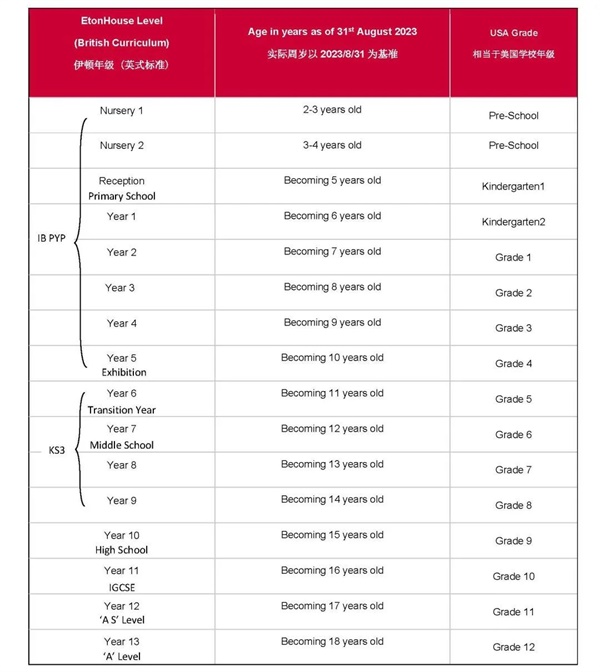 | EtonHouse Level (British Curriculum) 伊顿年级（英式标准） | Age in years as of 31$^{st}$ August 2023 实际周岁以 2023/8/31 为基准 | USA Grade 相当于美国学校年级 |
|---|---|---|
| Nursery 1 | 2-3 years old | Pre-School |
| Nursery 2 | 3-4 years old | Pre-School |
| Reception Primary School | Becoming 5 years old | Kindergarten1 |
| Year 1 | Becoming 6 years old | Kindergarten2 |
| Year 2 | Becoming 7 years old | Grade 1 |
| Year 3 | Becoming 8 years old | Grade 2 |
| Year 4 | Becoming 9 years old | Grade 3 |
| Year 5 Exhibition | Becoming 10 years old | Grade 4 |
| Year 6 Transition Year | Becoming 11 years old | Grade 5 |
| Year 7 Middle School | Becoming 12 years old | Grade 6 |
| Year 8 | Becoming 13 years old | Grade 7 |
| Year 9 | Becoming 14 years old | Grade 8 |
| Year 10 High School | Becoming 15 years old | Grade 9 |
| Year 11 IGCSE | Becoming 16 years old | Grade 10 |
| Year 12 'A S' Level | Becoming 17 years old | Grade 11 |
| Year 13 'A' Level | Becoming 18 years old | Grade 12 |

IB PYP

KS3